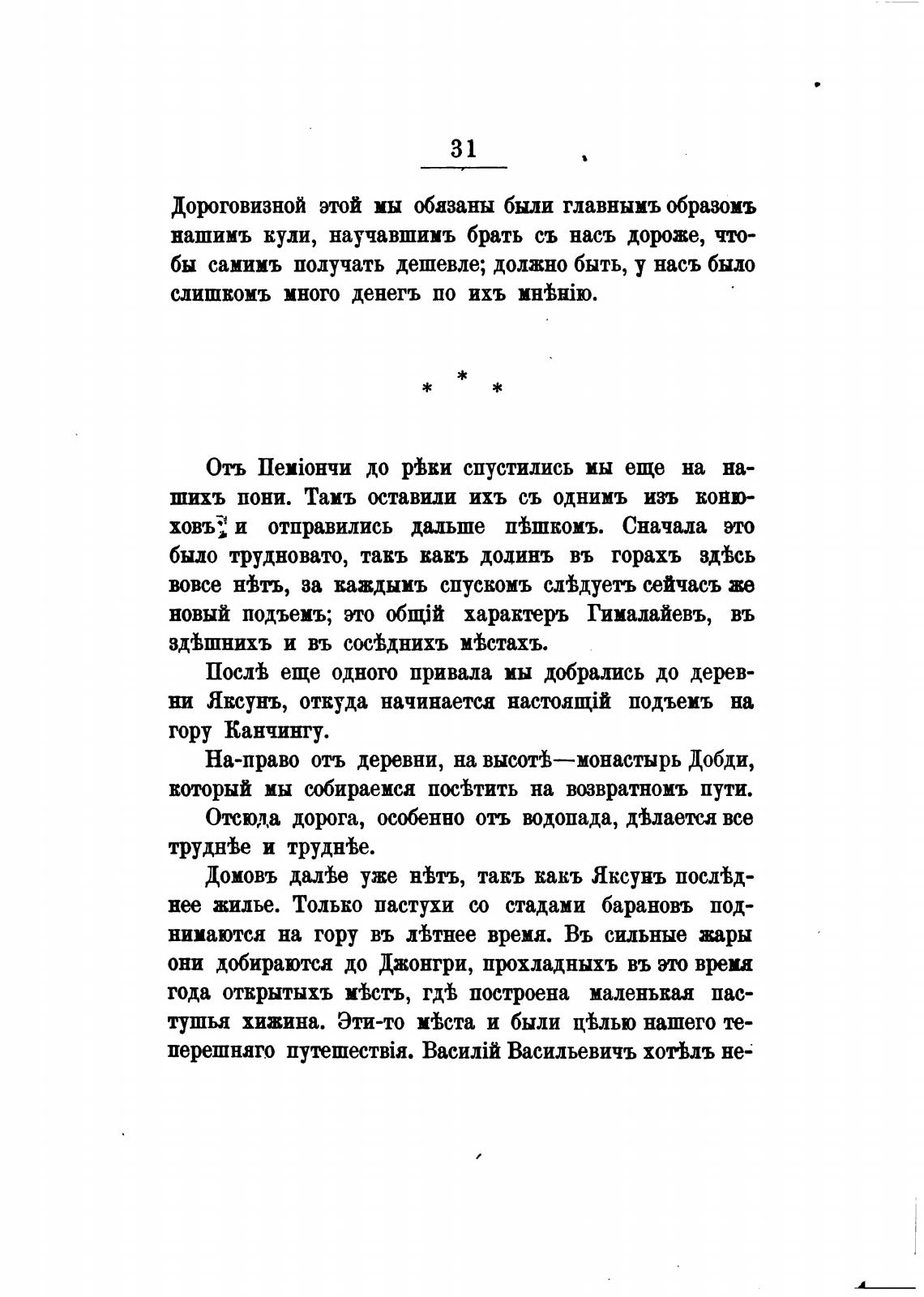 31

Дороговизной этой мы обязаны были главнымъ образомъ нашимъ кули, научавшимъ брать съ насъ дороже, чтобы самимъ получать дешевле; должно быть, у насъ было слишкомъ много денегъ по ихъ мнѣнію.

* * *

Отъ Пеміончи до рѣки спустились мы еще на нашихъ пони. Тамъ оставили ихъ съ однимъ изъ конюховъ и отправились дальше пѣшкомъ. Сначала это было трудновато, такъ какъ долинъ въ горахъ здѣсь вовсе нѣтъ, за каждымъ спускомъ слѣдуетъ сейчасъ же новый подъемъ; это общій характеръ Гималайевъ, въ здѣшнихъ и въ сосѣднихъ мѣстахъ.

Послѣ еще одного привала мы добрались до деревни Яксунъ, откуда начинается настоящій подъемъ на гору Канчингу.

На-право отъ деревни, на высотѣ—монастырь Добди, который мы собираемся посѣтить на возвратномъ пути.

Отсюда дорога, особенно отъ водопада, дѣлается все труднѣе и труднѣе.

Домовъ далѣе уже нѣтъ, такъ какъ Яксунъ послѣднее жилье. Только пастухи со стадами барановъ поднимаются на гору въ лѣтнее время. Въ сильные жары они добираются до Джонгри, прохладныхъ въ это время года открытыхъ мѣстъ, гдѣ построена маленькая пастушья хижина. Эти-то мѣста и были цѣлью нашего теперешняго путешествія. Василій Васильевичъ хотѣлъ не-